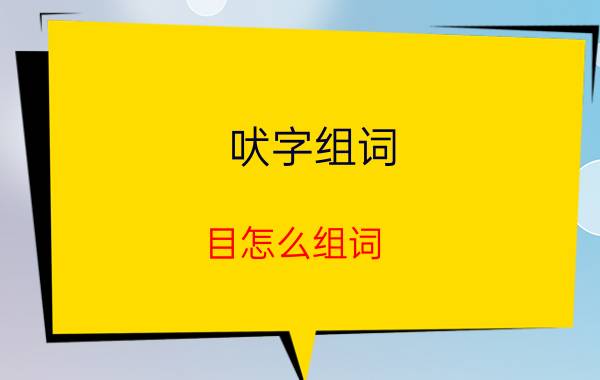 吠字组词

目怎么组词